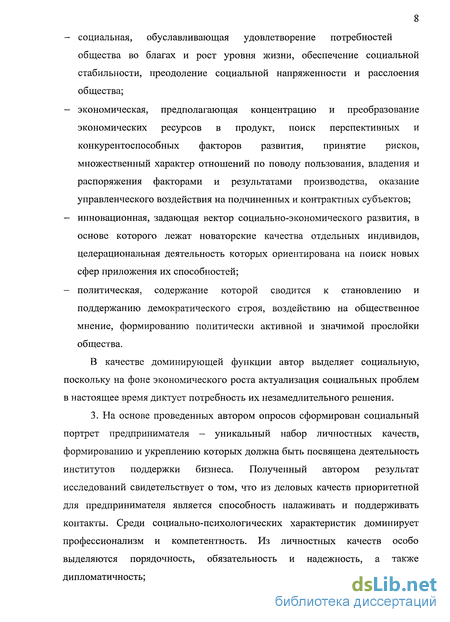 8

– социальная, обуславливающая удовлетворение потребностей общества во благах и рост уровня жизни, обеспечение социальной стабильности, преодоление социальной напряженности и расслоения общества;

– экономическая, предполагающая концентрацию и преобразование экономических ресурсов в продукт, поиск перспективных и конкурентоспособных факторов развития, принятие рисков, множественный характер отношений по поводу пользования, владения и распоряжения факторами и результатами производства, оказание управленческого воздействия на подчиненных и контрактных субъектов;

– инновационная, задающая вектор социально-экономического развития, в основе которого лежат новаторские качества отдельных индивидов, целерациональная деятельность которых ориентирована на поиск новых сфер приложения их способностей;

– политическая, содержание которой сводится к становлению и поддержанию демократического строя, воздействию на общественное мнение, формированию политически активной и значимой прослойки общества.

В качестве доминирующей функции автор выделяет социальную, поскольку на фоне экономического роста актуализация социальных проблем в настоящее время диктует потребность их незамедлительного решения.

3. На основе проведенных автором опросов сформирован социальный портрет предпринимателя – уникальный набор личностных качеств, формированию и укреплению которых должна быть посвящена деятельность институтов поддержки бизнеса. Полученный автором результат исследований свидетельствует о том, что из деловых качеств приоритетной для предпринимателя является способность налаживать и поддерживать контакты. Среди социально-психологических характеристик доминирует профессионализм и компетентность. Из личностных качеств особо выделяются порядочность, обязательность и надежность, а также дипломатичность;

dsLib.net
библиотека диссертаций